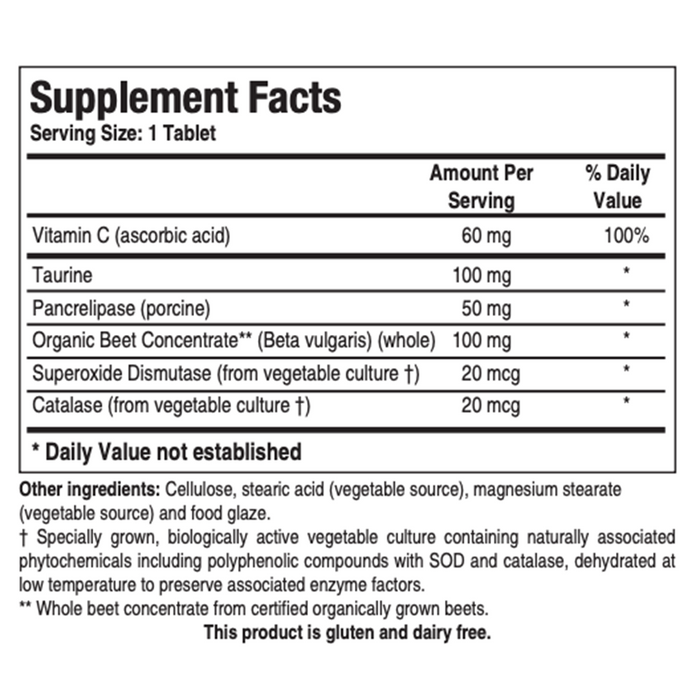 Supplement Facts
Serving Size: 1 Tablet

| | Amount Per Serving | % Daily Value |
|---|---|---|
| Vitamin C (ascorbic acid) | 60 mg | 100% |
| Taurine | 100 mg | * |
| Pancrelipase (porcine) | 50 mg | * |
| Organic Beet Concentrate** (Beta vulgaris) (whole) | 100 mg | * |
| Superoxide Dismutase (from vegetable culture †) | 20 mcg | * |
| Catalase (from vegetable culture †) | 20 mcg | * |

* Daily Value not established

Other ingredients: Cellulose, stearic acid (vegetable source), magnesium stearate (vegetable source) and food glaze.
† Specially grown, biologically active vegetable culture containing naturally associated phytochemicals including polyphenolic compounds with SOD and catalase, dehydrated at low temperature to preserve associated enzyme factors.
** Whole beet concentrate from certified organically grown beets.
This product is gluten and dairy free.